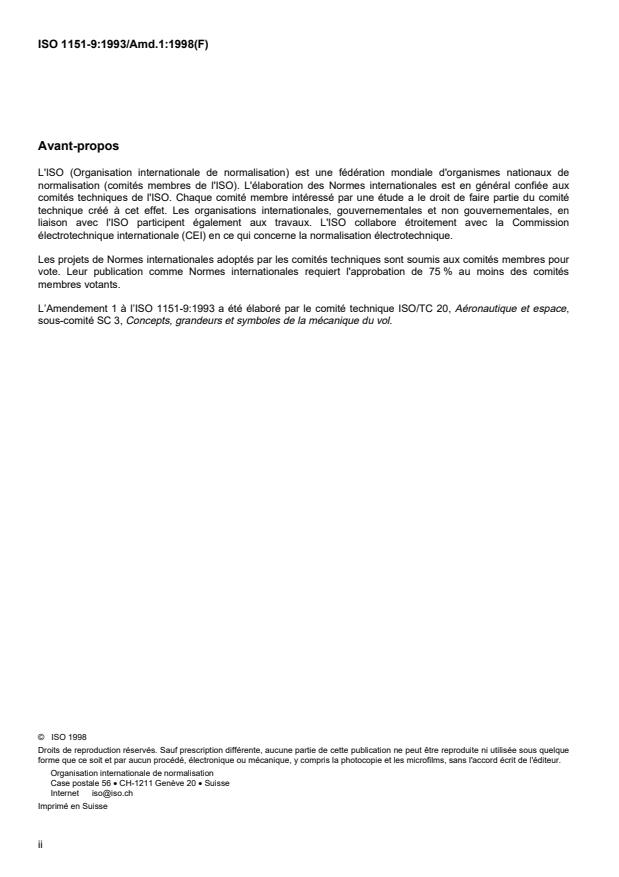 ISO 1151-9:1993/Amd.1:1998(F)

Avant-propos

L'ISO (Organisation internationale de normalisation) est une fédération mondiale d'organismes nationaux de normalisation (comités membres de l'ISO). L'élaboration des Normes internationales est en général confiée aux comités techniques de l'ISO. Chaque comité membre intéressé par une étude a le droit de faire partie du comité technique créé à cet effet. Les organisations internationales, gouvernementales et non gouvernementales, en liaison avec l'ISO participent également aux travaux. L'ISO collabore étroitement avec la Commission électrotechnique internationale (CEI) en ce qui concerne la normalisation électrotechnique.

Les projets de Normes internationales adoptés par les comités techniques sont soumis aux comités membres pour vote. Leur publication comme Normes internationales requiert l'approbation de 75 % au moins des comités membres votants.

L'Amendement 1 à l'ISO 1151-9:1993 a été élaboré par le comité technique ISO/TC 20, Aéronautique et espace, sous-comité SC 3, Concepts, grandeurs et symboles de la mécanique du vol.

© ISO 1998
Droits de reproduction réservés. Sauf prescription différente, aucune partie de cette publication ne peut être reproduite ni utilisée sous quelque forme que ce soit et par aucun procédé, électronique ou mécanique, y compris la photocopie et les microfilms, sans l'accord écrit de l'éditeur.
Organisation internationale de normalisation
Case postale 56 • CH-1211 Genève 20 • Suisse
Internet iso@iso.ch
Imprimé en Suisse

ii